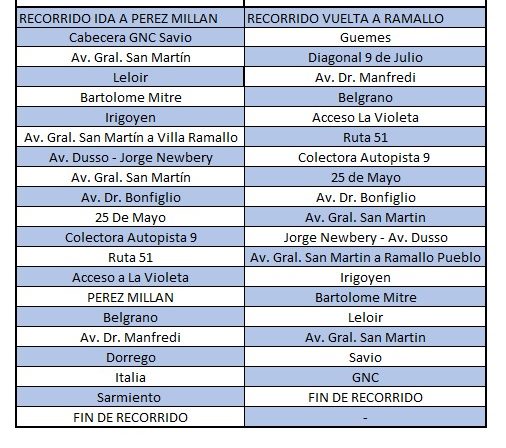 | RECORRIDO IDA A PEREZ MILLAN | RECORRIDO VUELTA A RAMALLO |
|---|---|
| Cabecera GNC Savio | Guemes |
| Av. Gral. San Martín | Diagonal 9 de Julio |
| Leloir | Av. Dr. Manfredi |
| Bartolome Mitre | Belgrano |
| Irigoyen | Acceso La Violeta |
| Av. Gral. San Martín a Villa Ramallo | Ruta 51 |
| Av. Dusso - Jorge Newbery | Colectora Autopista 9 |
| Av. Gral. San Martín | 25 de Mayo |
| Av. Dr. Bonfiglio | Av. Dr. Bonfiglio |
| 25 De Mayo | Av. Gral. San Martin |
| Colectora Autopista 9 | Jorge Newbery - Av. Dusso |
| Ruta 51 | Av. Gral. San Martin a Ramallo Pueblo |
| Acceso a La Violeta | Irigoyen |
| PEREZ MILLAN | Bartolome Mitre |
| Belgrano | Leloir |
| Av. Dr. Manfredi | Av. Gral. San Martin |
| Dorrego | Savio |
| Italia | GNC |
| Sarmiento | FIN DE RECORRIDO |
| FIN DE RECORRIDO | - |